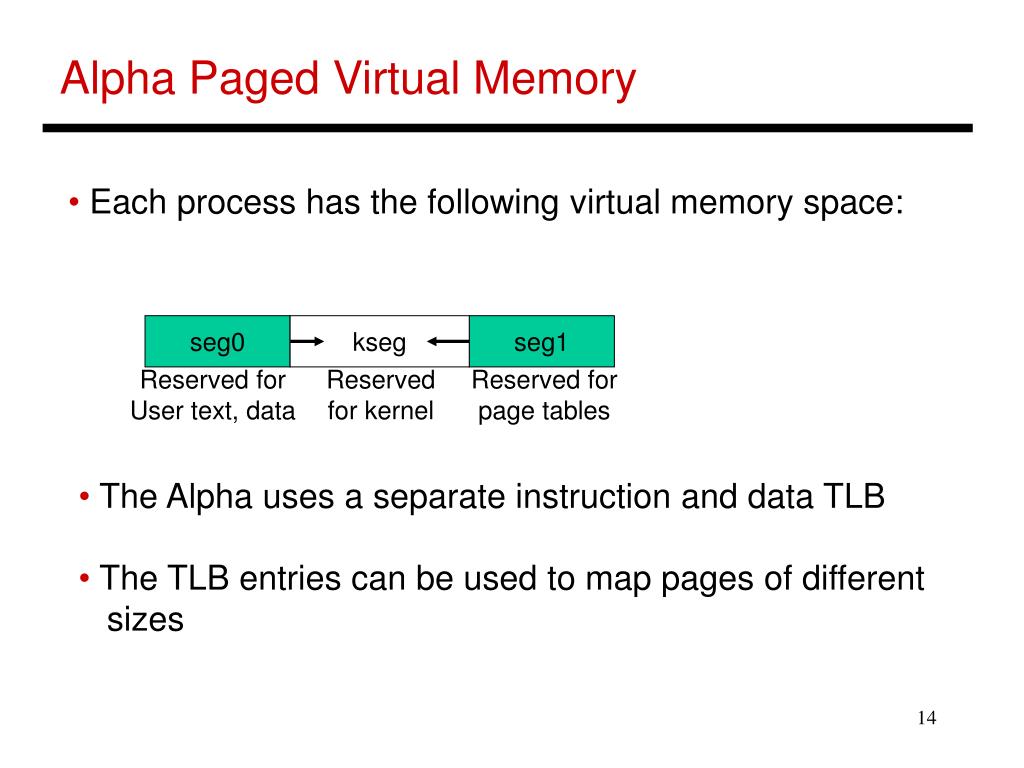 Alpha Paged Virtual Memory

• Each process has the following virtual memory space:

seg0
kseg
seg1

Reserved for User text, data
Reserved for kernel
Reserved for page tables

• The Alpha uses a separate instruction and data TLB

• The TLB entries can be used to map pages of different sizes

14